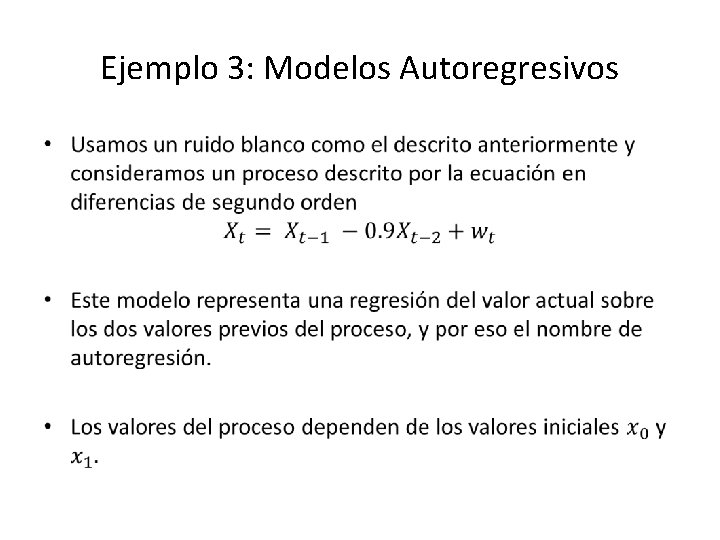 Ejemplo 3: Modelos Autoregresivos

• Usamos un ruido blanco como el descrito anteriormente y consideramos un proceso descrito por la ecuación en diferencias de segundo orden
$X_t = X_{t-1} - 0.9X_{t-2} + w_t$

• Este modelo representa una regresión del valor actual sobre los dos valores previos del proceso, y por eso el nombre de autoregresión.

• Los valores del proceso dependen de los valores iniciales $x_0$ y $x_1$.